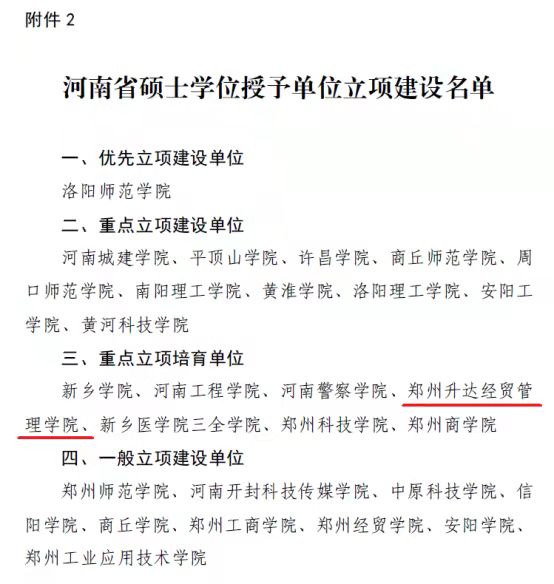 附件 2

河南省硕士学位授予单位立项建设名单

一、优先立项建设单位

洛阳师范学院

二、重点立项建设单位

河南城建学院、平顶山学院、许昌学院、商丘师范学院、周口师范学院、南阳理工学院、黄淮学院、洛阳理工学院、安阳工学院、黄河科技学院

三、重点立项培育单位

新乡学院、河南工程学院、河南警察学院、郑州升达经贸管理学院、新乡医学院三全学院、郑州科技学院、郑州商学院

四、一般立项建设单位

郑州师范学院、河南开封科技传媒学院、中原科技学院、信阳学院、商丘学院、郑州工商学院、郑州经贸学院、安阳学院、郑州工业应用技术学院